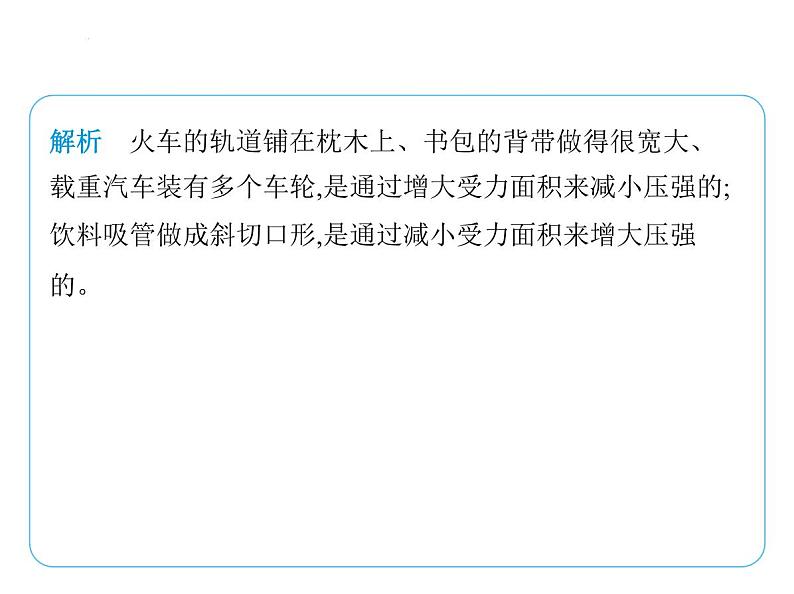 解析　火车的轨道铺在枕木上、书包的背带做得很宽大、载重汽车装有多个车轮,是通过增大受力面积来减小压强的;饮料吸管做成斜切口形,是通过减小受力面积来增大压强的。